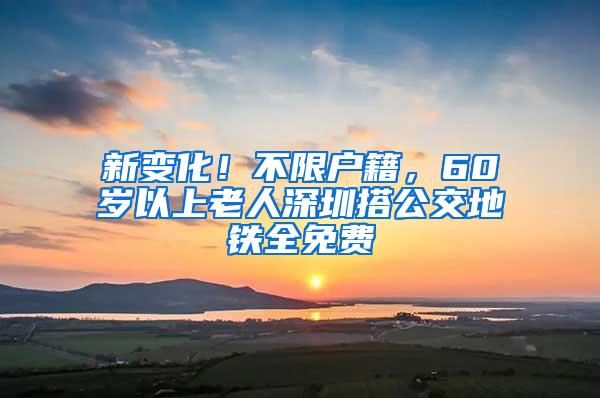 新变化！不限户籍，60岁以上老人深圳搭公交地铁全免费